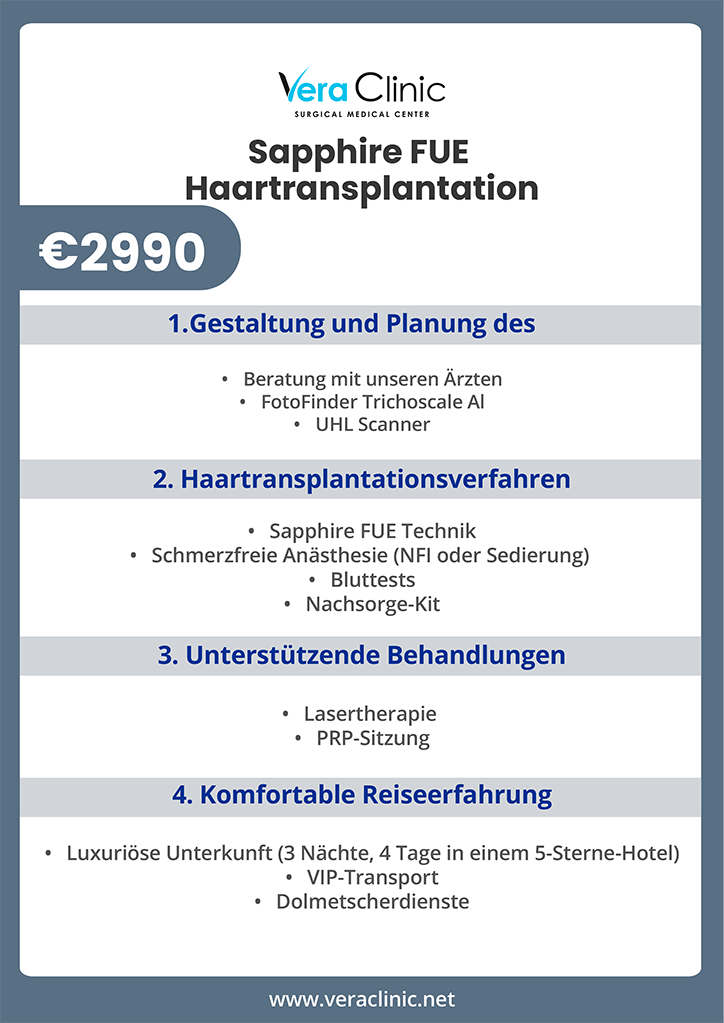 Vera Clinic
SURGICAL MEDICAL CENTER

Sapphire FUE Haartransplantation

€2990

1.Gestaltung und Planung des

• Beratung mit unseren Ärzten
• FotoFinder Trichoscale Al
• UHL Scanner

2. Haartransplantationsverfahren

• Sapphire FUE Technik
• Schmerzfreie Anästhesie (NFI oder Sedierung)
• Bluttests
• Nachsorge-Kit

3. Unterstützende Behandlungen

• Lasertherapie
• PRP-Sitzung

4. Komfortable Reiseerfahrung

• Luxuriöse Unterkunft (3 Nächte, 4 Tage in einem 5-Sterne-Hotel)
• VIP-Transport
• Dolmetscherdienste

www.veraclinic.net